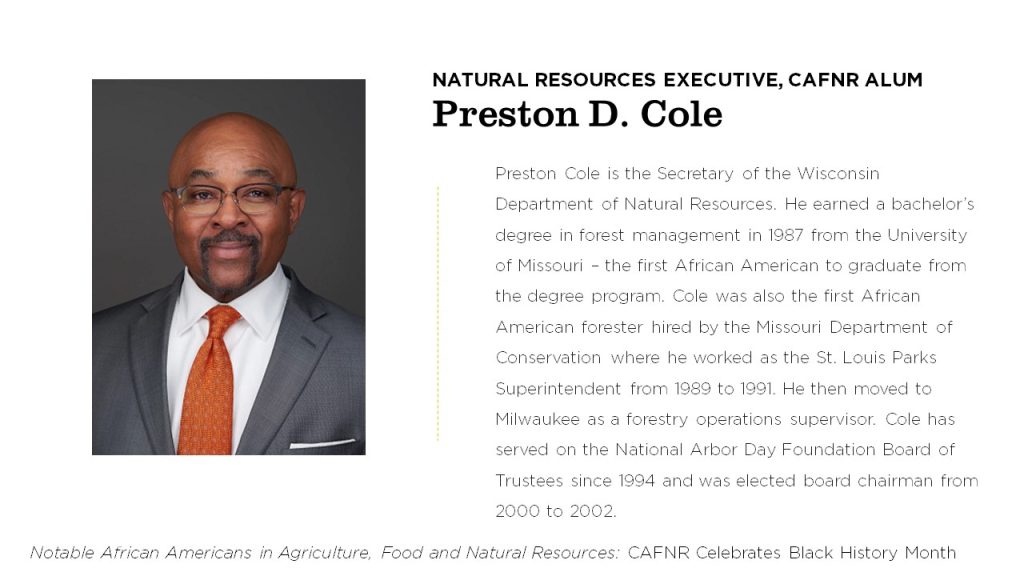 NATURAL RESOURCES EXECUTIVE, CAFNR ALUM
Preston D. Cole

Preston Cole is the Secretary of the Wisconsin Department of Natural Resources. He earned a bachelor's degree in forest management in 1987 from the University of Missouri – the first African American to graduate from the degree program. Cole was also the first African American forester hired by the Missouri Department of Conservation where he worked as the St. Louis Parks Superintendent from 1989 to 1991. He then moved to Milwaukee as a forestry operations supervisor. Cole has served on the National Arbor Day Foundation Board of Trustees since 1994 and was elected board chairman from 2000 to 2002.

Notable African Americans in Agriculture, Food and Natural Resources: CAFNR Celebrates Black History Month